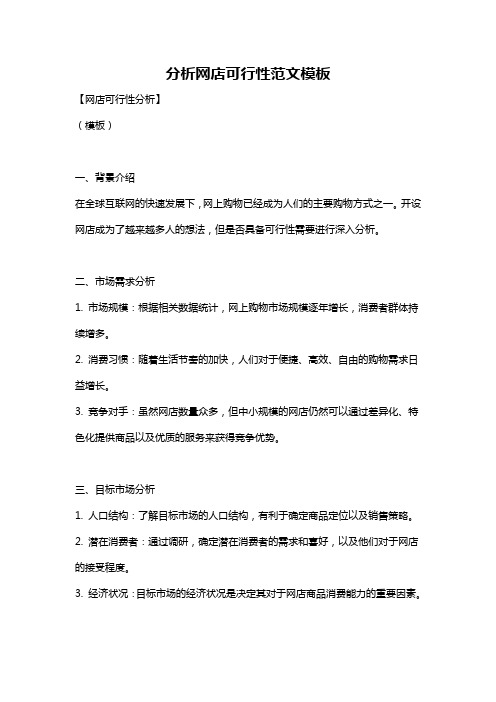 分析网店可行性范文模板

【网店可行性分析】

（模板）

一、背景介绍

在全球互联网的快速发展下，网上购物已经成为人们的主要购物方式之一。开设网店成为了越来越多人的想法，但是否具备可行性需要进行深入分析。

二、市场需求分析

1. 市场规模：根据相关数据统计，网上购物市场规模逐年增长，消费者群体持续增多。

2. 消费习惯：随着生活节奏的加快，人们对于便捷、高效、自由的购物需求日益增长。

3. 竞争对手：虽然网店数量众多，但中小规模的网店仍然可以通过差异化、特色化提供商品以及优质的服务来获得竞争优势。

三、目标市场分析

1. 人口结构：了解目标市场的人口结构，有利于确定商品定位以及销售策略。

2. 潜在消费者：通过调研，确定潜在消费者的需求和喜好，以及他们对于网店的接受程度。

3. 经济状况：目标市场的经济状况是决定其对于网店商品消费能力的重要因素。